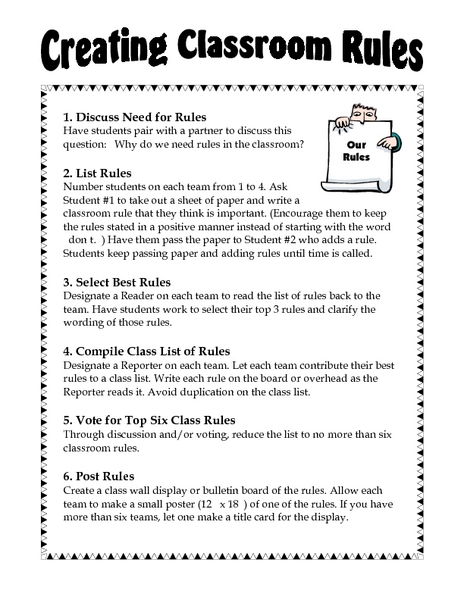 Creating Classroom Rules

1. Discuss Need for Rules
Have students pair with a partner to discuss this question: Why do we need rules in the classroom?

Our Rules

2. List Rules
Number students on each team from 1 to 4. Ask Student #1 to take out a sheet of paper and write a classroom rule that they think is important. (Encourage them to keep the rules stated in a positive manner instead of starting with the word don t. ) Have them pass the paper to Student #2 who adds a rule. Students keep passing paper and adding rules until time is called.

3. Select Best Rules
Designate a Reader on each team to read the list of rules back to the team. Have students work to select their top 3 rules and clarify the wording of those rules.

4. Compile Class List of Rules
Designate a Reporter on each team. Let each team contribute their best rules to a class list. Write each rule on the board or overhead as the Reporter reads it. Avoid duplication on the class list.

5. Vote for Top Six Class Rules
Through discussion and/or voting, reduce the list to no more than six classroom rules.

6. Post Rules
Create a class wall display or bulletin board of the rules. Allow each team to make a small poster (12 x 18 ) of one of the rules. If you have more than six teams, let one make a title card for the display.